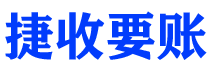 捷收要账